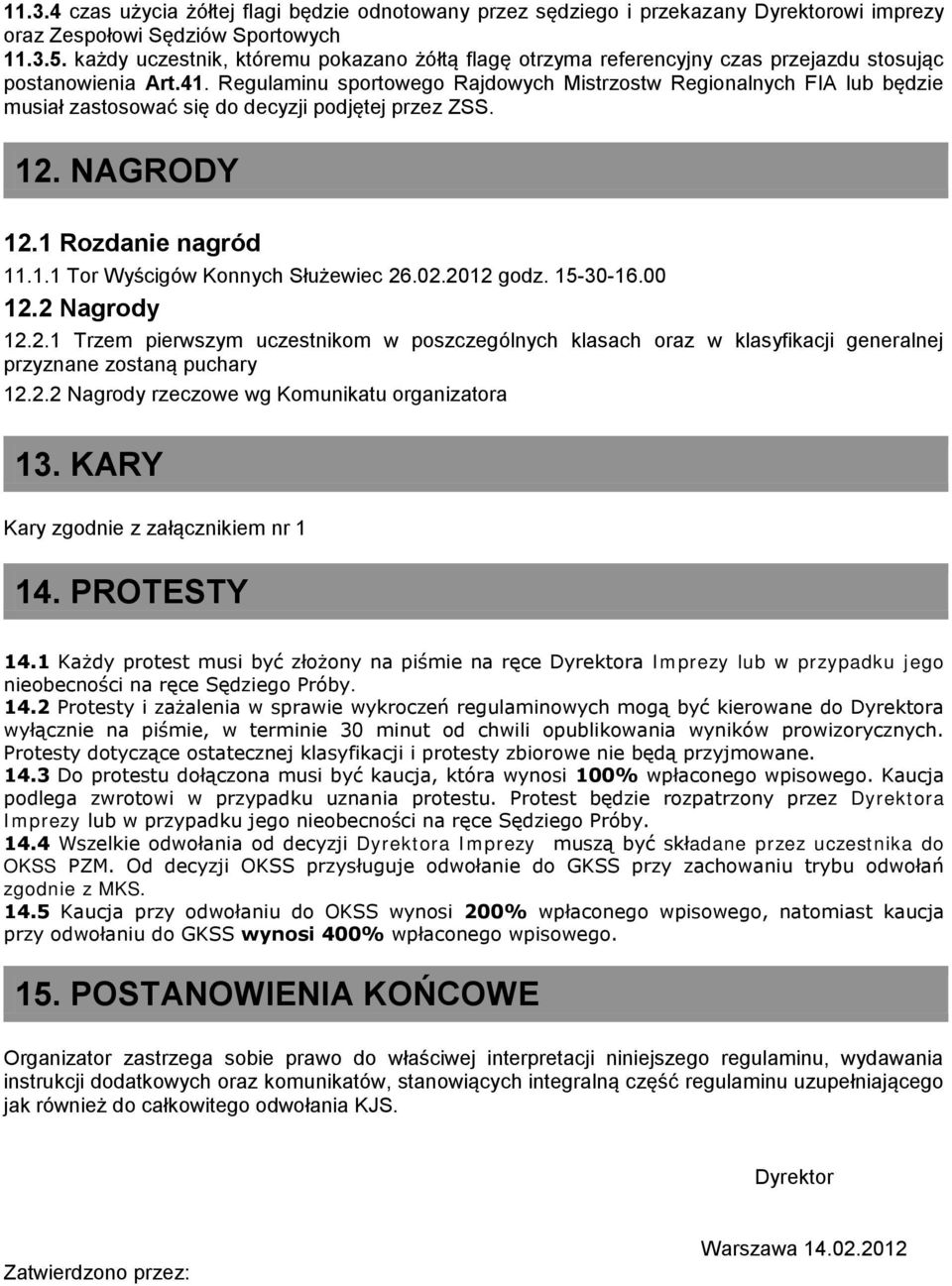 11.3.4 czas użycia żółtej flagi będzie odnotowany przez sędziego i przekazany Dyrektorowi imprezy oraz Zespołowi Sędziów Sportowych
11.3.5. każdy uczestnik, któremu pokazano żółtą flagę otrzyma referencyjny czas przejazdu stosując postanowienia Art.41. Regulaminu sportowego Rajdowych Mistrzostw Regionalnych FIA lub będzie musiał zastosować się do decyzji podjętej przez ZSS.

12. NAGRODY

12.1 Rozdanie nagród
11.1.1 Tor Wyścigów Konnych Służewiec 26.02.2012 godz. 15-30-16.00
12.2 Nagrody
12.2.1 Trzem pierwszym uczestnikom w poszczególnych klasach oraz w klasyfikacji generalnej przyznane zostaną puchary
12.2.2 Nagrody rzeczowe wg Komunikatu organizatora

13. KARY

Kary zgodnie z załącznikiem nr 1

14. PROTESTY

14.1 Każdy protest musi być złożony na piśmie na ręce Dyrektora Imprezy lub w przypadku jego nieobecności na ręce Sędziego Próby.
14.2 Protesty i zażalenia w sprawie wykroczeń regulaminowych mogą być kierowane do Dyrektora wyłącznie na piśmie, w terminie 30 minut od chwili opublikowania wyników prowizorycznych. Protesty dotyczące ostatecznej klasyfikacji i protesty zbiorowe nie będą przyjmowane.
14.3 Do protestu dołączona musi być kaucja, która wynosi 100% wpłaconego wpisowego. Kaucja podlega zwrotowi w przypadku uznania protestu. Protest będzie rozpatrzony przez Dyrektora Imprezy lub w przypadku jego nieobecności na ręce Sędziego Próby.
14.4 Wszelkie odwołania od decyzji Dyrektora Imprezy muszą być składane przez uczestnika do OKSS PZM. Od decyzji OKSS przysługuje odwołanie do GKSS przy zachowaniu trybu odwołań zgodnie z MKS.
14.5 Kaucja przy odwołaniu do OKSS wynosi 200% wpłaconego wpisowego, natomiast kaucja przy odwołaniu do GKSS wynosi 400% wpłaconego wpisowego.

15. POSTANOWIENIA KOŃCOWE

Organizator zastrzega sobie prawo do właściwej interpretacji niniejszego regulaminu, wydawania instrukcji dodatkowych oraz komunikatów, stanowiących integralną część regulaminu uzupełniającego jak również do całkowitego odwołania KJS.

Dyrektor

Warszawa 14.02.2012

Zatwierdzono przez: